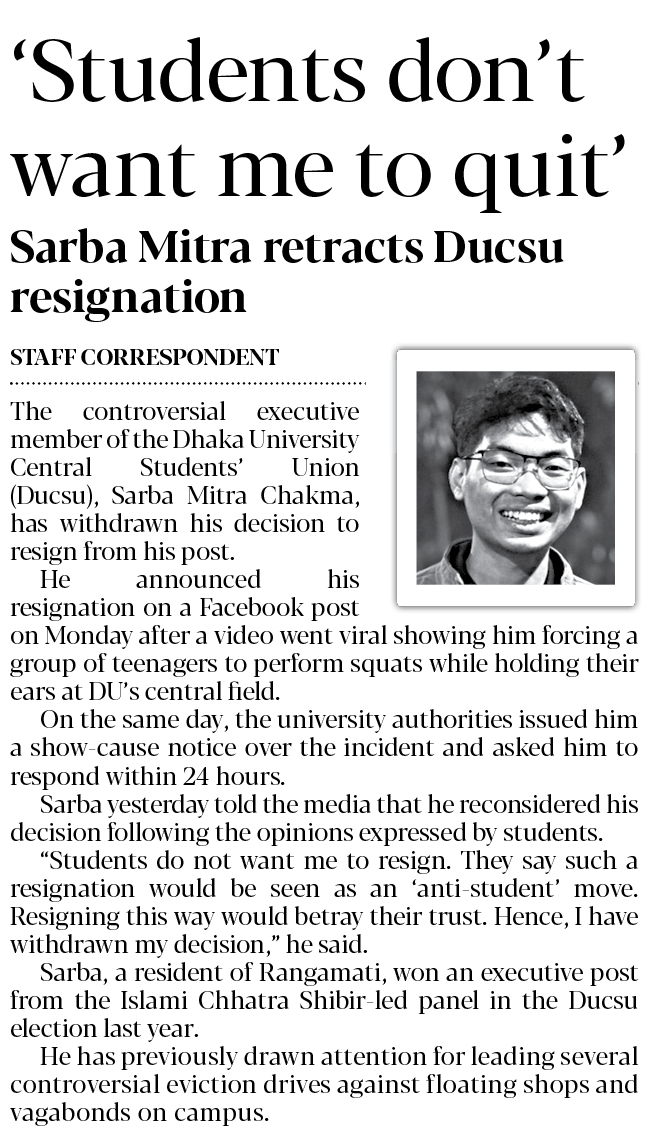 ‘Students don’t want me to quit’

Sarba Mitra retracts Ducsu resignation

STAFF CORRESPONDENT

The controversial executive member of the Dhaka University Central Students’ Union (Ducsu), Sarba Mitra Chakma, has withdrawn his decision to resign from his post.

He announced his resignation on a Facebook post on Monday after a video went viral showing him forcing a group of teenagers to perform squats while holding their ears at DU’s central field.

On the same day, the university authorities issued him a show-cause notice over the incident and asked him to respond within 24 hours.

Sarba yesterday told the media that he reconsidered his decision following the opinions expressed by students.

“Students do not want me to resign. They say such a resignation would be seen as an ‘anti-student’ move. Resigning this way would betray their trust. Hence, I have withdrawn my decision,” he said.

Sarba, a resident of Rangamati, won an executive post from the Islami Chhatra Shibir-led panel in the Ducsu election last year.

He has previously drawn attention for leading several controversial eviction drives against floating shops and vagabonds on campus.